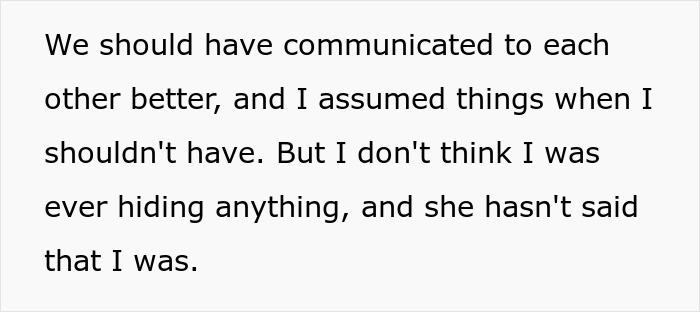 We should have communicated to each other better, and I assumed things when I shouldn't have. But I don't think I was ever hiding anything, and she hasn't said that I was.